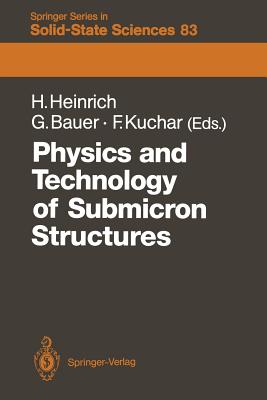 Springer Series in
Solid-State Sciences 83

H. Heinrich
G. Bauer · F. Kuchar (Eds.)

Physics and Technology of Submicron Structures

Springer-Verlag